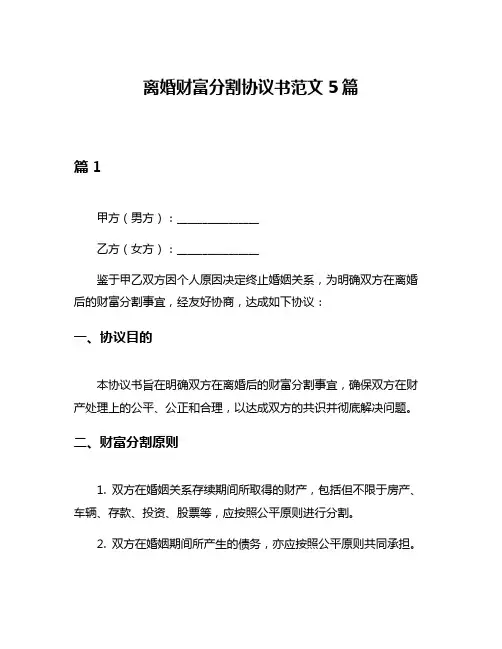 离婚财富分割协议书范文 5 篇

篇 1

甲方（男方）：______________

乙方（女方）：______________

鉴于甲乙双方因个人原因决定终止婚姻关系，为明确双方在离婚后的财富分割事宜，经友好协商，达成如下协议：

一、协议目的

本协议书旨在明确双方在离婚后的财富分割事宜，确保双方在财产处理上的公平、公正和合理，以达成双方的共识并彻底解决问题。

二、财富分割原则

1. 双方在婚姻关系存续期间所取得的财产，包括但不限于房产、车辆、存款、投资、股票等，应按照公平原则进行分割。

2. 双方在婚姻期间所产生的债务，亦应按照公平原则共同承担。